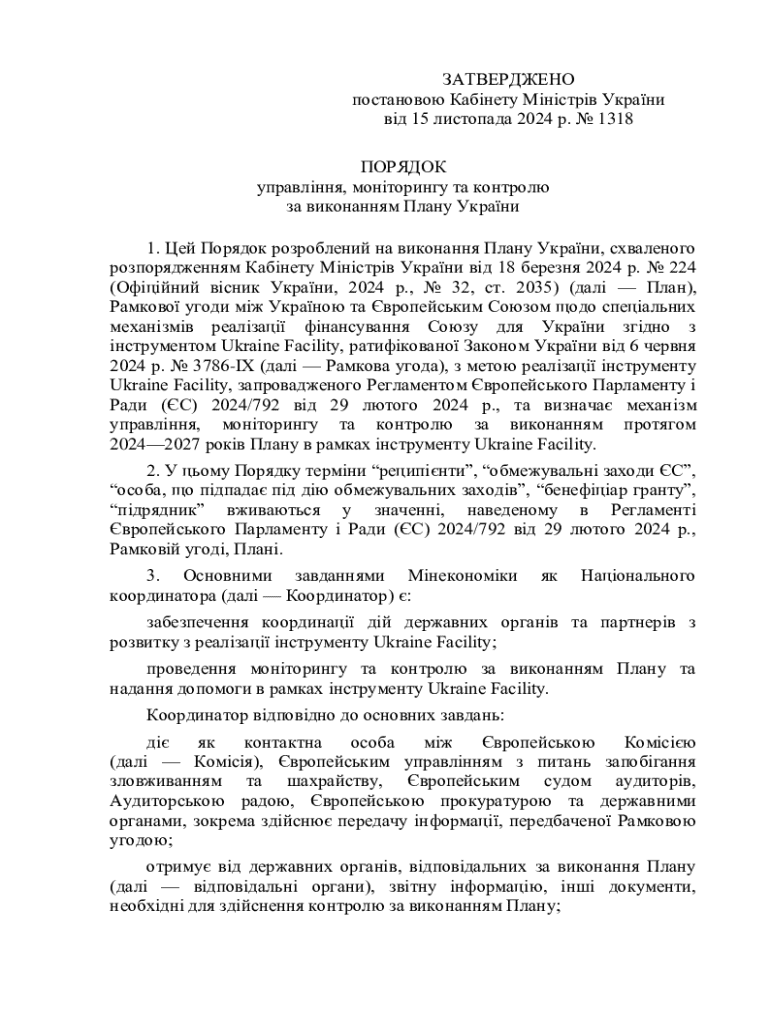 ЗАТВЕРДЖЕНО
постановою Кабінету Міністрів України
від 15 листопада 2024 р. № 1318

ПОРЯДОК
управління, моніторингу та контролю
за виконанням Плану України

1. Цей Порядок розроблений на виконання Плану України, схваленого розпорядженням Кабінету Міністрів України від 18 березня 2024 р. № 224 (Офіційний вісник України, 2024 р., № 32, ст. 2035) (далі — План), Рамкової угоди між Україною та Європейським Союзом щодо спеціальних механізмів реалізації фінансування Союзу для України згідно з інструментом Ukraine Facility, ратифікованої Законом України від 6 червня 2024 р. № 3786-IX (далі — Рамкова угода), з метою реалізації інструменту Ukraine Facility, запровадженого Регламентом Європейського Парламенту і Ради (ЄС) 2024/792 від 29 лютого 2024 р., та визначає механізм управління, моніторингу та контролю за виконанням протягом 2024—2027 років Плану в рамках інструменту Ukraine Facility.

2. У цьому Порядку терміни “реципієнти”, “обмежувальні заходи ЄС”, “особа, що підпадає під дію обмежувальних заходів”, “бенефіціар гранту”, “підрядник” вживаються у значенні, наведеному в Регламенті Європейського Парламенту і Ради (ЄС) 2024/792 від 29 лютого 2024 р., Рамковій угоді, Плані.

3. Основними завданнями Мінекономіки як Національного координатора (далі — Координатор) є:

забезпечення координації дій державних органів та партнерів з розвитку з реалізації інструменту Ukraine Facility;

проведення моніторингу та контролю за виконанням Плану та надання допомоги в рамках інструменту Ukraine Facility.

Координатор відповідно до основних завдань:

діє як контактна особа між Європейською Комісією (далі — Комісія), Європейським управлінням з питань запобігання зловживанням та шахрайству, Європейським судом аудиторів, Аудиторською радою, Європейською прокуратурою та державними органами, зокрема здійснює передачу інформації, передбаченої Рамковою угодою;

отримує від державних органів, відповідальних за виконання Плану (далі — відповідальні органи), звітну інформацію, інші документи, необхідні для здійснення контролю за виконанням Плану;